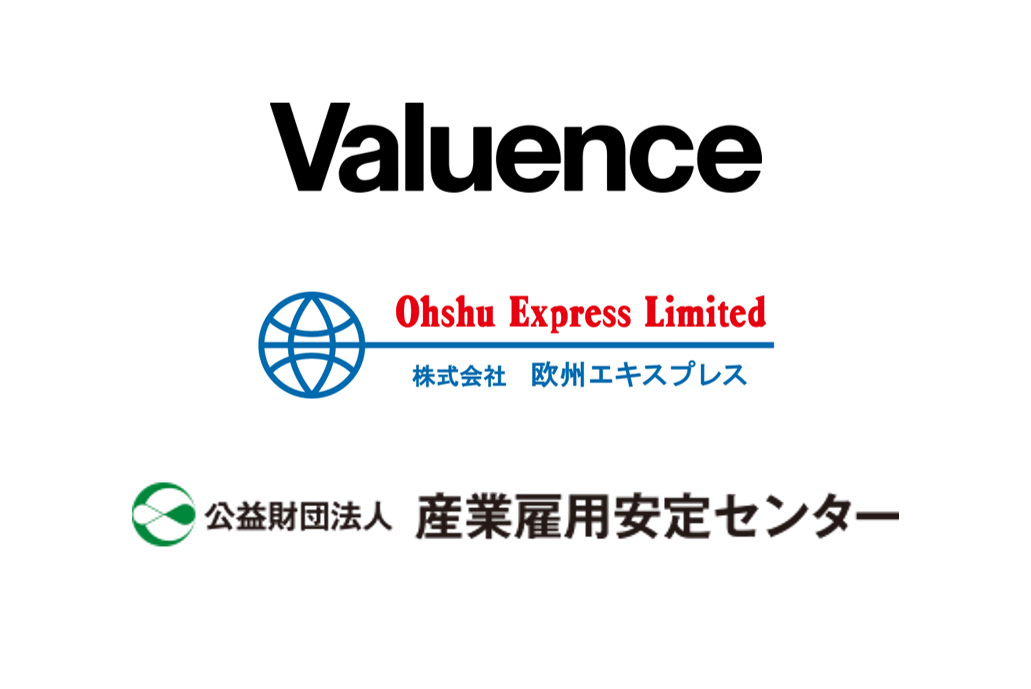 Valuence

Ohshu Express Limited
株式会社　欧州エキスプレス

公益財団法人 産業雇用安定センター